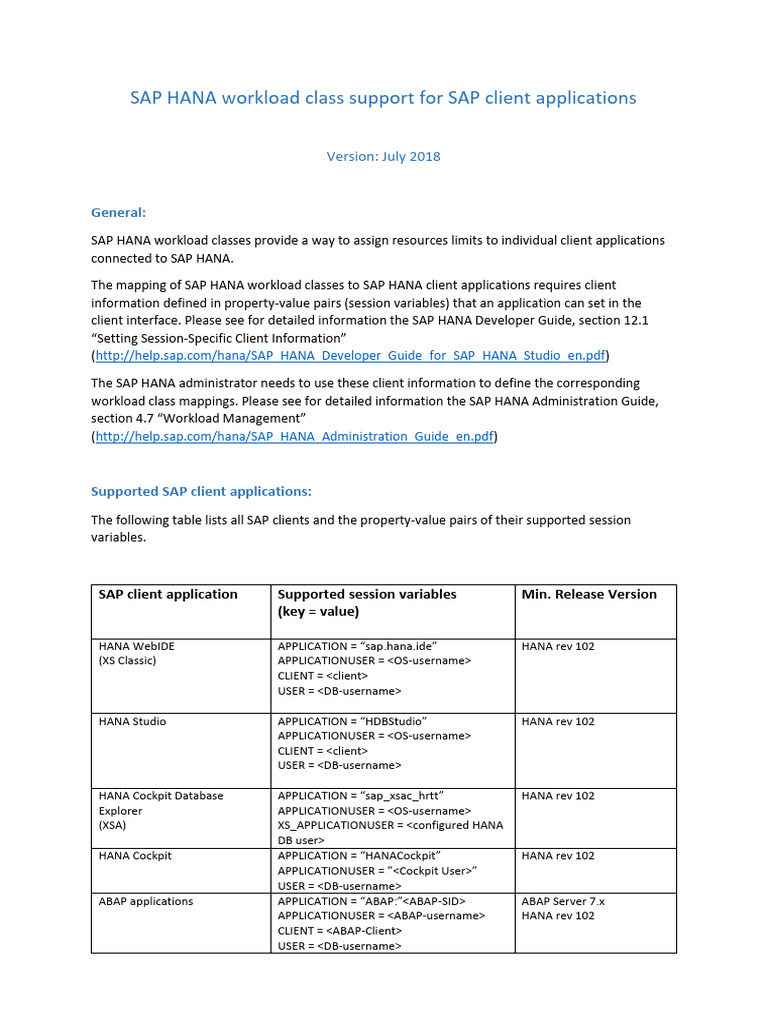 SAP HANA workload class support for SAP client applications

Version: July 2018

General:

SAP HANA workload classes provide a way to assign resources limits to individual client applications connected to SAP HANA.

The mapping of SAP HANA workload classes to SAP HANA client applications requires client information defined in property-value pairs (session variables) that an application can set in the client interface. Please see for detailed information the SAP HANA Developer Guide, section 12.1 “Setting Session-Specific Client Information” (http://help.sap.com/hana/SAP_HANA_Developer_Guide_for_SAP_HANA_Studio_en.pdf)

The SAP HANA administrator needs to use these client information to define the corresponding workload class mappings. Please see for detailed information the SAP HANA Administration Guide, section 4.7 “Workload Management” (http://help.sap.com/hana/SAP_HANA_Administration_Guide_en.pdf)

Supported SAP client applications:

The following table lists all SAP clients and the property-value pairs of their supported session variables.

| SAP client application | Supported session variables (key = value) | Min. Release Version |
|---|---|---|
| HANA WebIDE (XS Classic) | APPLICATION = “sap.hana.ide” APPLICATIONUSER = <OS-username> CLIENT = <client> USER = <DB-username> | HANA rev 102 |
| HANA Studio | APPLICATION = “HDBStudio” APPLICATIONUSER = <OS-username> CLIENT = <client> USER = <DB-username> | HANA rev 102 |
| HANA Cockpit Database Explorer (XSA) | APPLICATION = “sap_xsac_hrtt” APPLICATIONUSER = <OS-username> XS_APPLICATIONUSER = <configured HANA DB user> | HANA rev 102 |
| HANA Cockpit | APPLICATION = “HANACockpit” APPLICATIONUSER = ”<Cockpit User>” USER = <DB-username> | HANA rev 102 |
| ABAP applications | APPLICATION = “ABAP:”<ABAP-SID> APPLICATIONUSER = <ABAP-username> CLIENT = <ABAP-Client> USER = <DB-username> | ABAP Server 7.x HANA rev 102 |